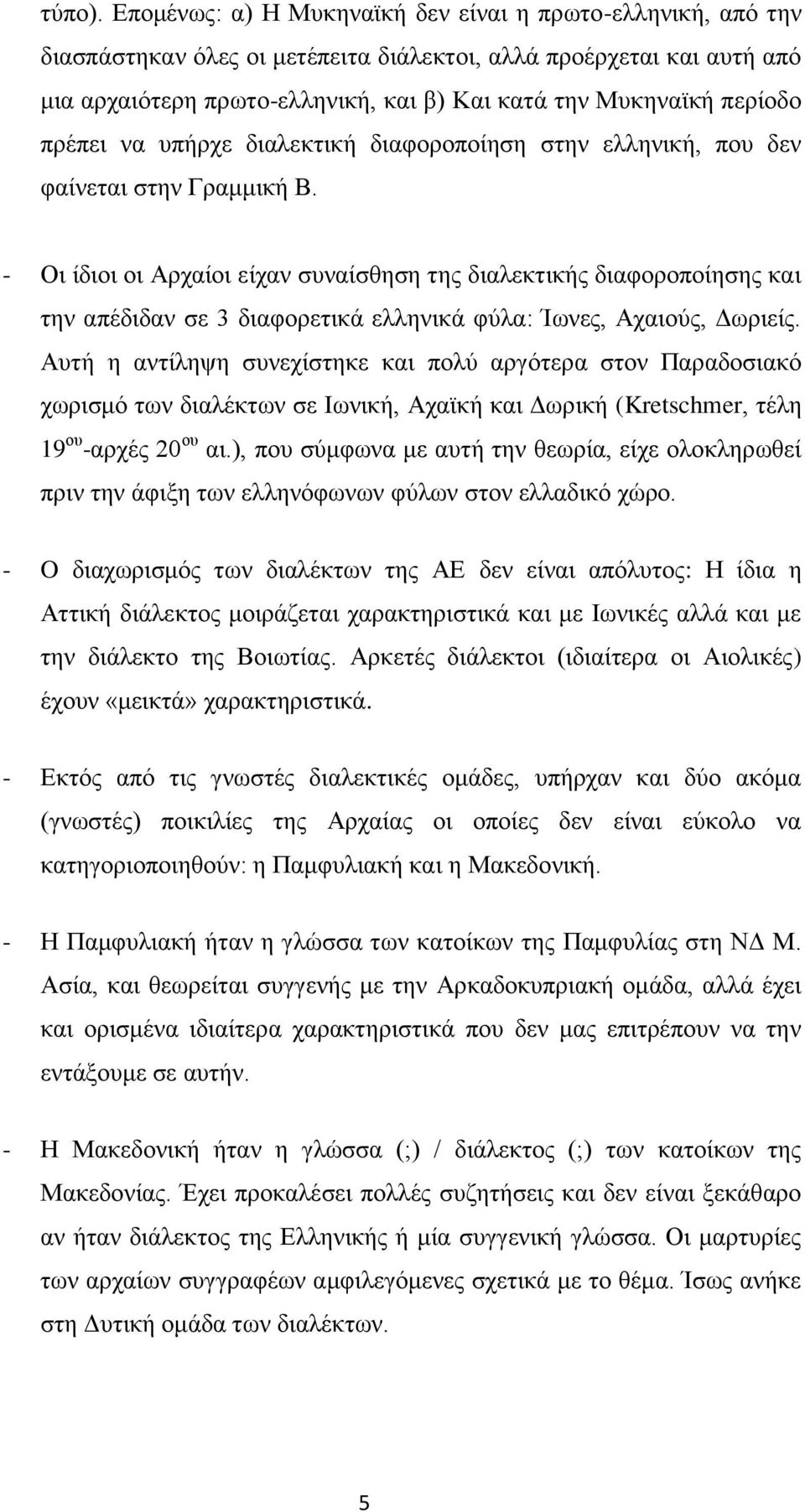 τύπο). Επομένως: α) Η Μυκηναϊκή δεν είναι η πρωτο-ελληνική, από την διασπάστηκαν όλες οι μετέπειτα διάλεκτοι, αλλά προέρχεται και αυτή από μια αρχαιότερη πρωτο-ελληνική, και β) Και κατά την Μυκηναϊκή περίοδο πρέπει να υπήρχε διαλεκτική διαφοροποίηση στην ελληνική, που δεν φαίνεται στην Γραμμική Β.

- Οι ίδιοι οι Αρχαίοι είχαν συναίσθηση της διαλεκτικής διαφοροποίησης και την απέδιδαν σε 3 διαφορετικά ελληνικά φύλα: Ίωνες, Αχαιούς, Δωριείς. Αυτή η αντίληψη συνεχίστηκε και πολύ αργότερα στον Παραδοσιακό χωρισμό των διαλέκτων σε Ιωνική, Αχαϊκή και Δωρική (Kretschmer, τέλη 19$^{ου}$-αρχές 20$^{ου}$ αι.), που σύμφωνα με αυτή την θεωρία, είχε ολοκληρωθεί πριν την άφιξη των ελληνόφωνων φύλων στον ελλαδικό χώρο.

- Ο διαχωρισμός των διαλέκτων της ΑΕ δεν είναι απόλυτος: Η ίδια η Αττική διάλεκτος μοιράζεται χαρακτηριστικά και με Ιωνικές αλλά και με την διάλεκτο της Βοιωτίας. Αρκετές διάλεκτοι (ιδιαίτερα οι Αιολικές) έχουν «μεικτά» χαρακτηριστικά.

- Εκτός από τις γνωστές διαλεκτικές ομάδες, υπήρχαν και δύο ακόμα (γνωστές) ποικιλίες της Αρχαίας οι οποίες δεν είναι εύκολο να κατηγοριοποιηθούν: η Παμφυλιακή και η Μακεδονική.

- Η Παμφυλιακή ήταν η γλώσσα των κατοίκων της Παμφυλίας στη ΝΔ Μ. Ασία, και θεωρείται συγγενής με την Αρκαδοκυπριακή ομάδα, αλλά έχει και ορισμένα ιδιαίτερα χαρακτηριστικά που δεν μας επιτρέπουν να την εντάξουμε σε αυτήν.

- Η Μακεδονική ήταν η γλώσσα (;) / διάλεκτος (;) των κατοίκων της Μακεδονίας. Έχει προκαλέσει πολλές συζητήσεις και δεν είναι ξεκάθαρο αν ήταν διάλεκτος της Ελληνικής ή μία συγγενική γλώσσα. Οι μαρτυρίες των αρχαίων συγγραφέων αμφιλεγόμενες σχετικά με το θέμα. Ίσως ανήκε στη Δυτική ομάδα των διαλέκτων.

5